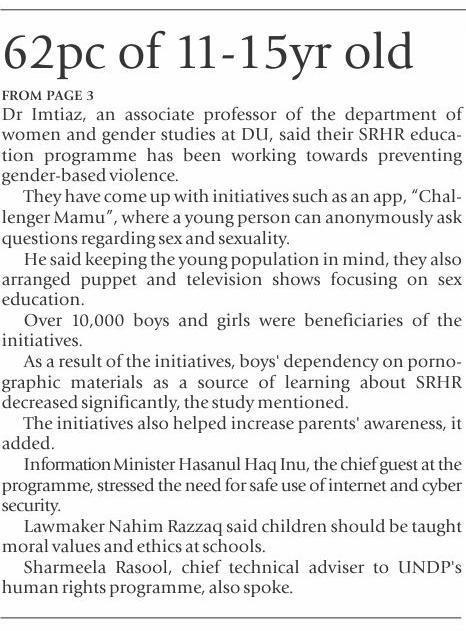 62pc of 11-15yr old

FROM PAGE 3

Dr Imtiaz, an associate professor of the department of women and gender studies at DU, said their SRHR education programme has been working towards preventing gender-based violence.

They have come up with initiatives such as an app, "Challenger Mamu", where a young person can anonymously ask questions regarding sex and sexuality.

He said keeping the young population in mind, they also arranged puppet and television shows focusing on sex education.

Over 10,000 boys and girls were beneficiaries of the initiatives.

As a result of the initiatives, boys' dependency on pornographic materials as a source of learning about SRHR decreased significantly, the study mentioned.

The initiatives also helped increase parents' awareness, it added.

Information Minister Hasanul Haq Inu, the chief guest at the programme, stressed the need for safe use of internet and cyber security.

Lawmaker Nahim Razzaq said children should be taught moral values and ethics at schools.

Sharmeela Rasool, chief technical adviser to UNDP's human rights programme, also spoke.